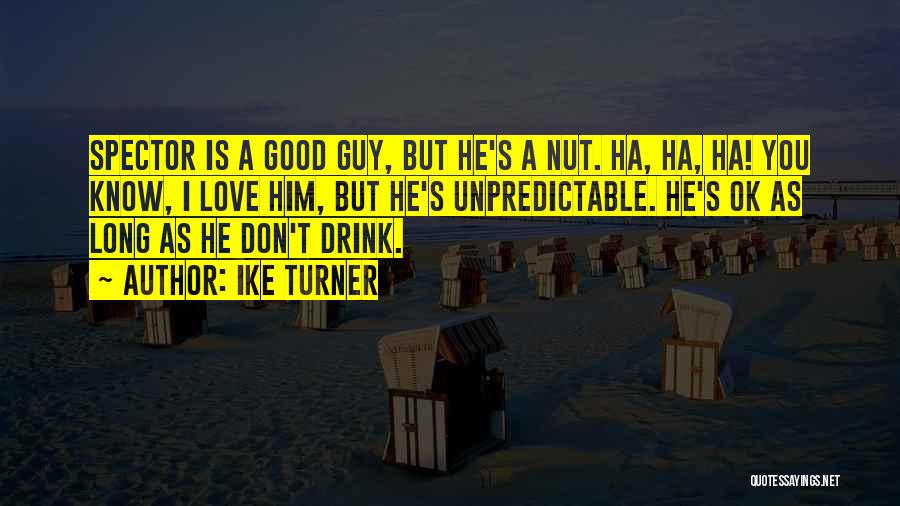 SPECTOR IS A GOOD GUY, BUT HE'S A NUT. HA, HA, HA! YOU KNOW, I LOVE HIM, BUT HE'S UNPREDICTABLE. HE'S OK AS LONG AS HE DON'T DRINK.

~ AUTHOR: IKE TURNER

QUOTESSAYINGS.NET